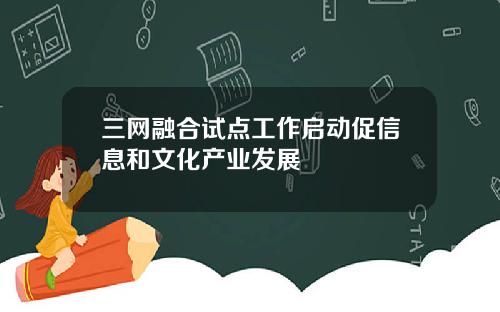 三网融合试点工作启动促信息和文化产业发展

STAT